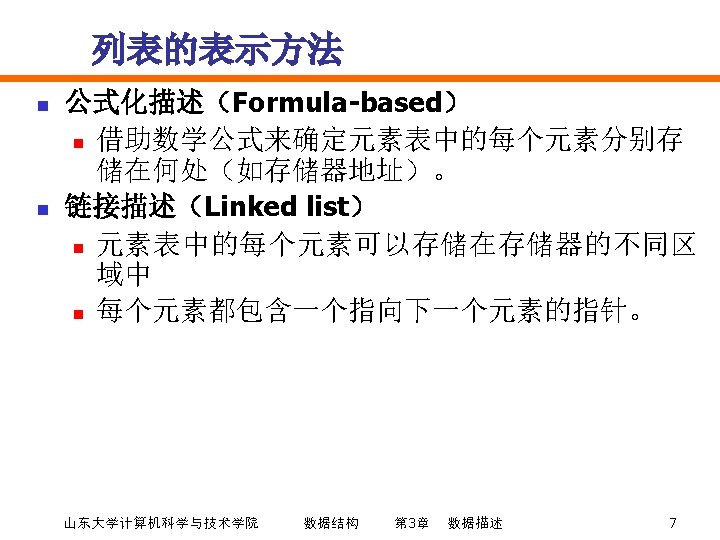 列表的表示方法

• 公式化描述（Formula-based）
• 借助数学公式来确定元素表中的每个元素分别存储在何处（如存储器地址）。
• 链接描述（Linked list）
• 元素表中的每个元素可以存储在存储器的不同区域中
• 每个元素都包含一个指向下一个元素的指针。

山东大学计算机科学与技术学院 数据结构 第3章 数据描述 7